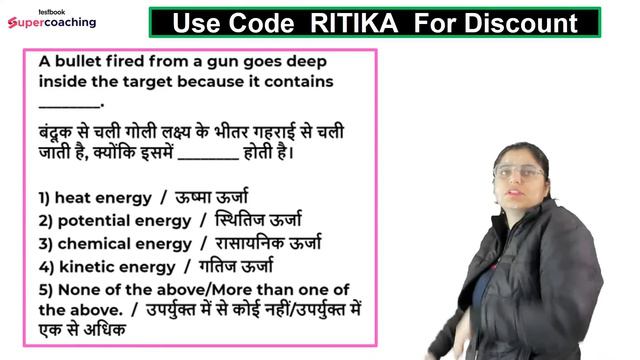 testbook
Supercoaching

Use Code RITIKA For Discount

A bullet fired from a gun goes deep inside the target because it contains ________.

बंदूक से चली गोली लक्ष्य के भीतर गहराई से चली जाती है, क्योंकि इसमें ________ होती है।

1) heat energy / ऊष्मा ऊर्जा
2) potential energy / स्थितिज ऊर्जा
3) chemical energy / रासायनिक ऊर्जा
4) kinetic energy / गतिज ऊर्जा
5) None of the above/More than one of the above. / उपर्युक्त में से कोई नहीं/उपर्युक्त में एक से अधिक